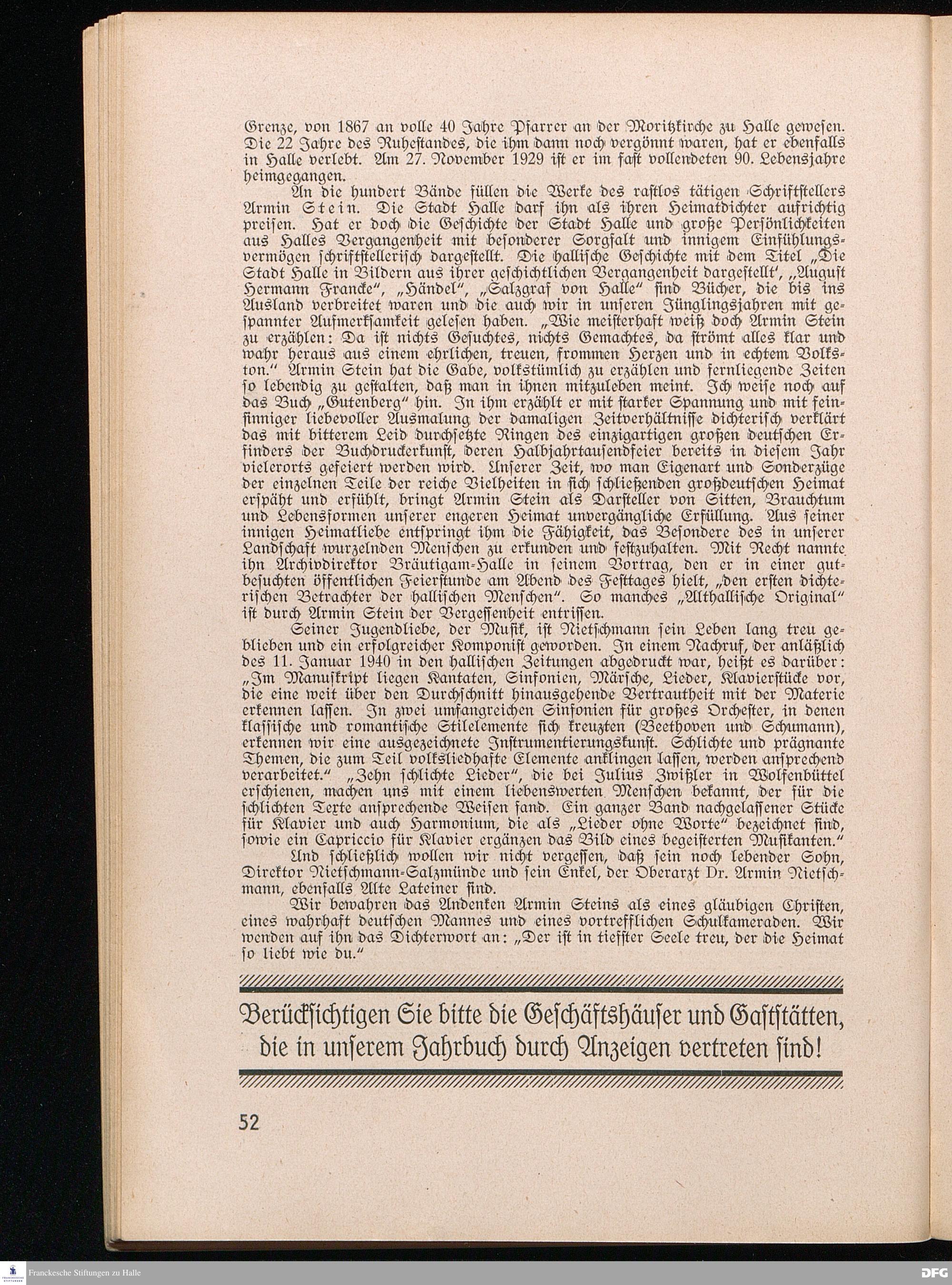 Grenze, von 1867 an volle 40 Jahre Pfarrer an der Moritzkirche zu Halle gewesen. Die 22 Jahre des Ruhestandes, die ihm dann noch vergönnt waren, hat er ebenfalls in Halle verlebt. Am 27. November 1929 ist er im fast vollendeten 90. Lebensjahre heimgegangen.

An die hundert Bände füllen die Werke des rastlos tätigen Schriftstellers Armin Stein. Die Stadt Halle darf ihn als ihren Heimatdichter aufrichtig preisen. Hat er doch die Geschichte der Stadt Halle und große Persönlichkeiten aus Halles Vergangenheit mit besonderer Sorgfalt und innigem Einfühlungsvermögen schriftstellerisch dargestellt. Die hallische Geschichte mit dem Titel „Die Stadt Halle in Bildern aus ihrer geschichtlichen Vergangenheit dargestellt', „August Hermann Francke", „Händel", „Salzgraf von Halle" sind Bücher, die bis ins Ausland verbreitet waren und die auch wir in unseren Jünglingsjahren mit gespannter Aufmerksamkeit gelesen haben. „Wie meisterhaft weiß doch Armin Stein zu erzählen: Da ist nichts Gesuchtes, nichts Gemachtes, da strömt alles klar und wahr heraus aus einem ehrlichen, treuen, frommen Herzen und in echtem Volkston." Armin Stein hat die Gabe, volkstümlich zu erzählen und fernliegende Zeiten so lebendig zu gestalten, daß man in ihnen mitzuleben meint. Ich weise noch auf das Buch „Gutenberg" hin. In ihm erzählt er mit starker Spannung und mit feinsinniger liebevoller Ausmalung der damaligen Zeitverhältnisse dichterisch verklärt das mit bitterem Leid durchsetzte Ringen des einzigartigen großen deutschen Erfinders der Buchdruckerkunst, deren Halbjahrtausendfeier bereits in diesem Jahr vielerorts gefeiert werden wird. Unserer Zeit, wo man Eigenart und Sonderzüge der einzelnen Teile der reiche Vielheiten in sich schließenden großdeutschen Heimat erspäht und erfühlt, bringt Armin Stein als Darsteller von Sitten, Brauchtum und Lebensformen unserer engeren Heimat unvergängliche Erfüllung. Aus seiner innigen Heimatliebe entspringt ihm die Fähigkeit, das Besondere des in unserer Landschaft wurzelnden Menschen zu erkunden und festzuhalten. Mit Recht nannte ihn Archivdirektor Bräutigam-Halle in seinem Vortrag, den er in einer gutbesuchten öffentlichen Feierstunde am Abend des Festtages hielt, „den ersten dichterischen Betrachter der hallischen Menschen". So manches „Althallische Original" ist durch Armin Stein der Vergessenheit entrissen.

Seiner Jugendliebe, der Musik, ist Nietschmann sein Leben lang treu geblieben und ein erfolgreicher Komponist geworden. In einem Nachruf, der anläßlich des 11. Januar 1940 in den hallischen Zeitungen abgedruckt war, heißt es darüber: „Im Manuskript liegen Kantaten, Sinfonien, Märsche, Lieder, Klavierstücke vor, die eine weit über den Durchschnitt hinausgehende Vertrautheit mit der Materie erkennen lassen. In zwei umfangreichen Sinfonien für großes Orchester, in denen klassische und romantische Stilelemente sich kreuzten (Beethoven und Schumann), erkennen wir eine ausgezeichnete Instrumentierungskunst. Schlichte und prägnante Themen, die zum Teil volksliedhafte Elemente anklingen lassen, werden ansprechend verarbeitet." „Zehn schlichte Lieder", die bei Julius Zwißler in Wolfenbüttel erschienen, machen uns mit einem liebenswerten Menschen bekannt, der für die schlichten Texte ansprechende Weisen fand. Ein ganzer Band nachgelassener Stücke für Klavier und auch Harmonium, die als „Lieder ohne Worte" bezeichnet sind, sowie ein Capriccio für Klavier ergänzen das Bild eines begeisterten Musikanten."

Und schließlich wollen wir nicht vergessen, daß sein noch lebender Sohn, Direktor Nietschmann-Salzmünde und sein Enkel, der Oberarzt Dr. Armin Nietschmann, ebenfalls Alte Lateiner sind.

Wir bewahren das Andenken Armin Steins als eines gläubigen Christen, eines wahrhaft deutschen Mannes und eines vortrefflichen Schulkameraden. Wir wenden auf ihn das Dichterwort an: „Der ist in tiefster Seele treu, der die Heimat so liebt wie du."

Berücksichtigen Sie bitte die Geschäftshäuser und Gaststätten, die in unserem Jahrbuch durch Anzeigen vertreten sind!

52

Franckesche Stiftungen zu Halle

DFG